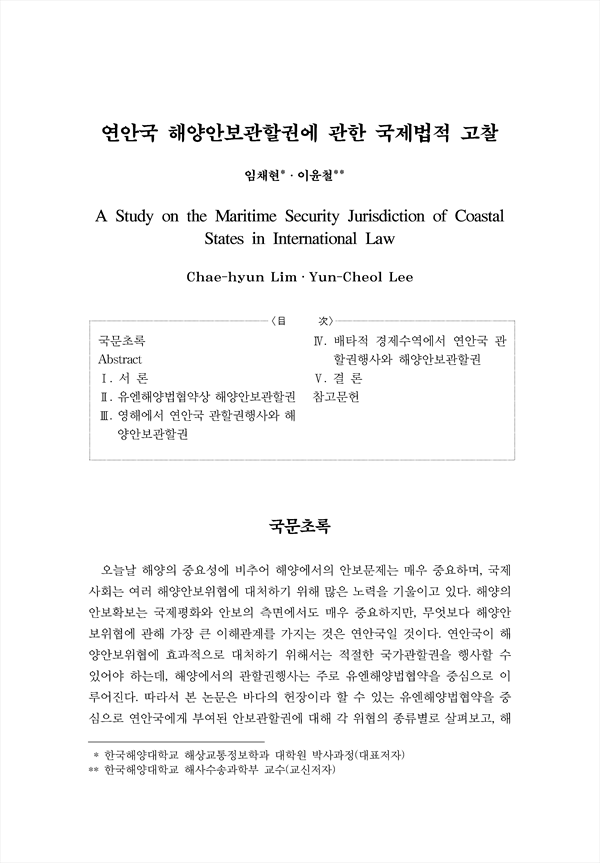 연안국 해양안보관할권에 관한 국제법적 고찰

임채현* · 이윤철**

A Study on the Maritime Security Jurisdiction of Coastal States in International Law

Chae-hyun Lim · Yun-Cheol Lee

〈目　　次〉

국문초록
Abstract
Ⅰ. 서 론
Ⅱ. 유엔해양법협약상 해양안보관할권
Ⅲ. 영해에서 연안국 관할권행사와 해양안보관할권
Ⅳ. 배타적 경제수역에서 연안국 관할권행사와 해양안보관할권
Ⅴ. 결 론
참고문헌

국문초록

오늘날 해양의 중요성에 비추어 해양에서의 안보문제는 매우 중요하며, 국제사회는 여러 해양안보위협에 대처하기 위해 많은 노력을 기울이고 있다. 해양의 안보확보는 국제평화와 안보의 측면에서도 매우 중요하지만, 무엇보다 해양안보위협에 관해 가장 큰 이해관계를 가지는 것은 연안국일 것이다. 연안국이 해양안보위협에 효과적으로 대처하기 위해서는 적절한 국가관할권을 행사할 수 있어야 하는데, 해양에서의 관할권행사는 주로 유엔해양법협약을 중심으로 이루어진다. 따라서 본 논문은 바다의 헌장이라 할 수 있는 유엔해양법협약을 중심으로 연안국에게 부여된 안보관할권에 대해 각 위협의 종류별로 살펴보고, 해

* 한국해양대학교 해상교통정보학과 대학원 박사과정(대표저자)
** 한국해양대학교 해사수송과학부 교수(교신저자)